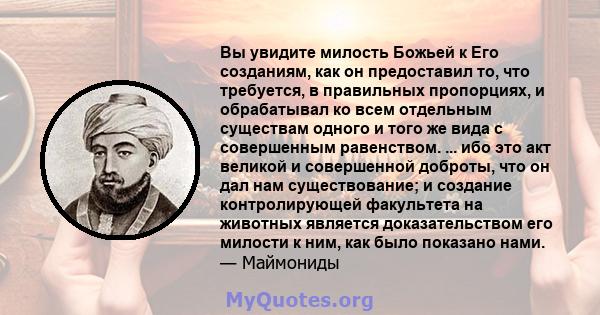 Вы увидите милость Божьей к Его созданиям, как он предоставил то, что требуется, в правильных пропорциях, и обрабатывал ко всем отдельным существам одного и того же вида с совершенным равенством. ... ибо это акт великой и совершенной доброты, что он дал нам существование; и создание контролирующей факультета на животных является доказательством его милости к ним, как было показано нами.
— Маймониды

MyQuotes.org